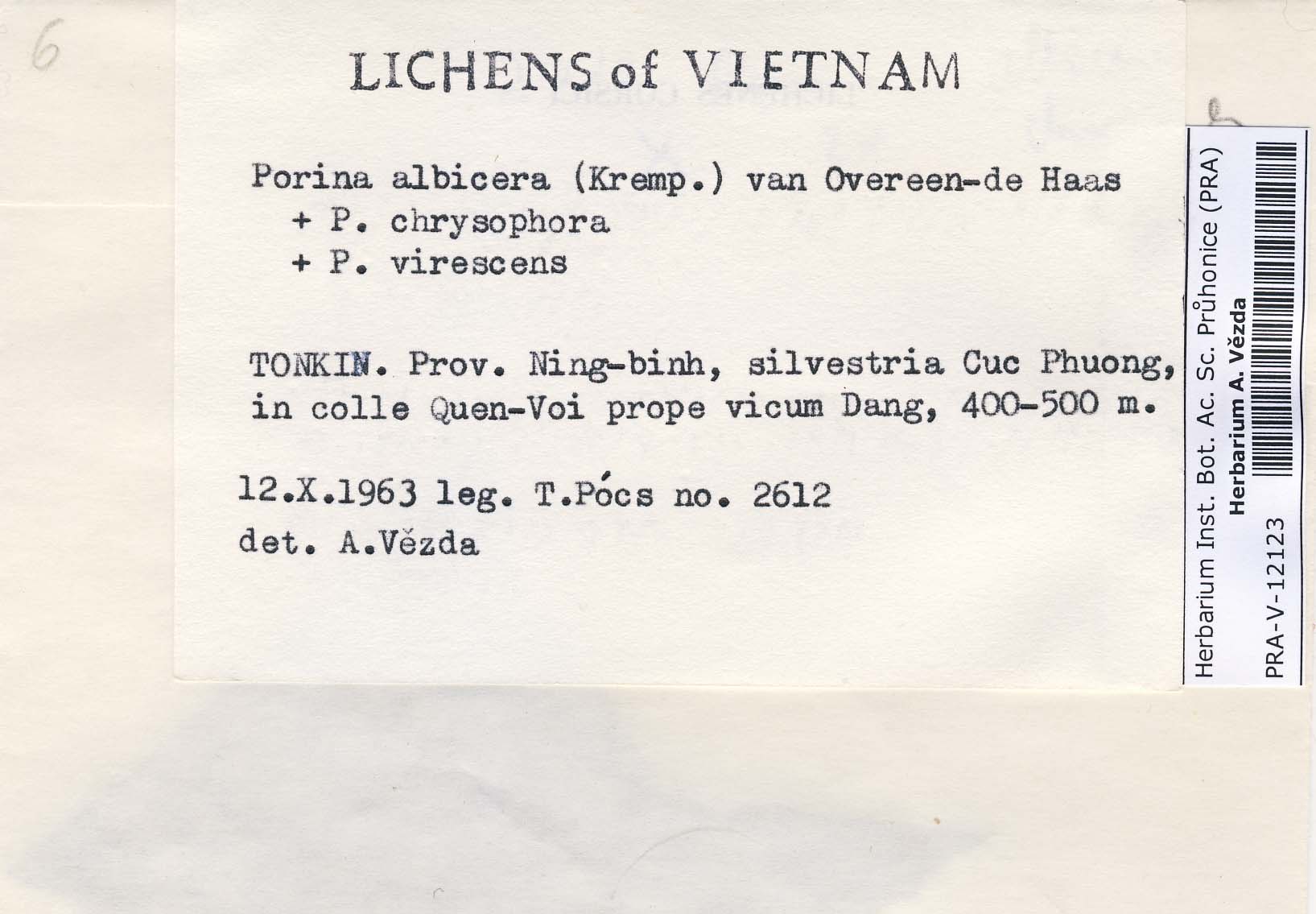 6

LICHENS of VIETNAM

Porina albicera (Kremp.) van Overeen-de Haas
+ P. chrysophora
+ P. virescens

TONKIN. Prov. Ning-binh, silvestria Cuc Phuong, in colle Quen-Voi prope vicum Dang, 400-500 m.

12.X.1963 leg. T.Pócs no. 2612
det. A.Vězda

Herbarium Inst. Bot. Ac. Sc. Průhonice (PRA)
Herbarium A. Vězda
PRA-V-12123